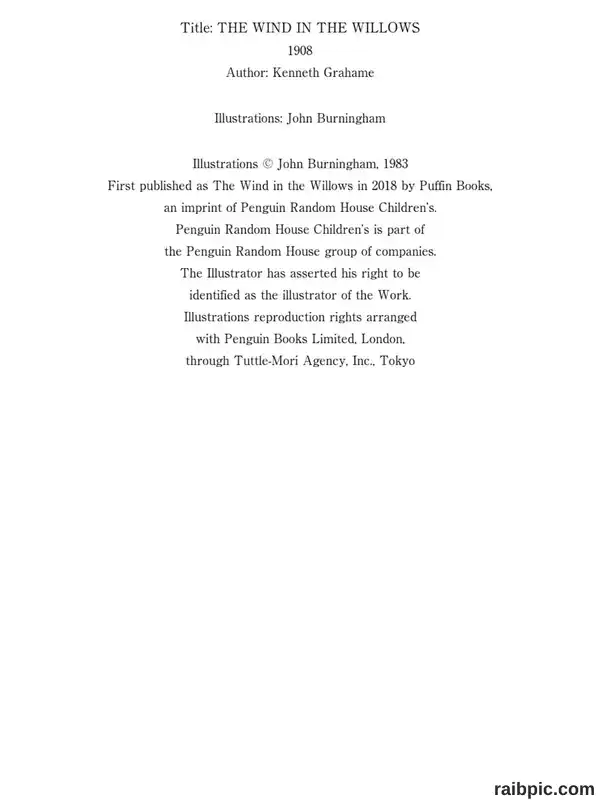 Title: THE WIND IN THE WILLOWS
1908
Author: Kenneth Grahame

Illustrations: John Burningham

Illustrations © John Burningham, 1983
First published as The Wind in the Willows in 2018 by Puffin Books, an imprint of Penguin Random House Children's.
Penguin Random House Children's is part of the Penguin Random House group of companies.
The Illustrator has asserted his right to be identified as the illustrator of the Work.
Illustrations reproduction rights arranged with Penguin Books Limited, London, through Tuttle-Mori Agency, Inc., Tokyo

raibpic.com